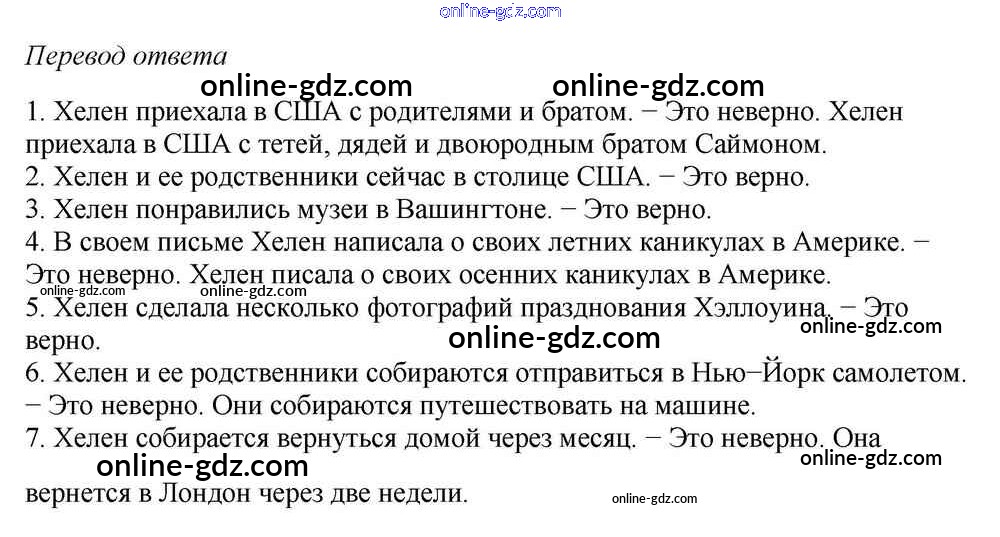 Перевод ответа

1. Хелен приехала в США с родителями и братом. − Это неверно. Хелен приехала в США с тетей, дядей и двоюродным братом Саймоном.
2. Хелен и ее родственники сейчас в столице США. − Это верно.
3. Хелен понравились музеи в Вашингтоне. − Это верно.
4. В своем письме Хелен написала о своих летних каникулах в Америке. − Это неверно. Хелен писала о своих осенних каникулах в Америке.
5. Хелен сделала несколько фотографий празднования Хэллоуина. − Это верно.
6. Хелен и ее родственники собираются отправиться в Нью−Йорк самолетом. − Это неверно. Они собираются путешествовать на машине.
7. Хелен собирается вернуться домой через месяц. − Это неверно. Она вернется в Лондон через две недели.

online-gdz.com